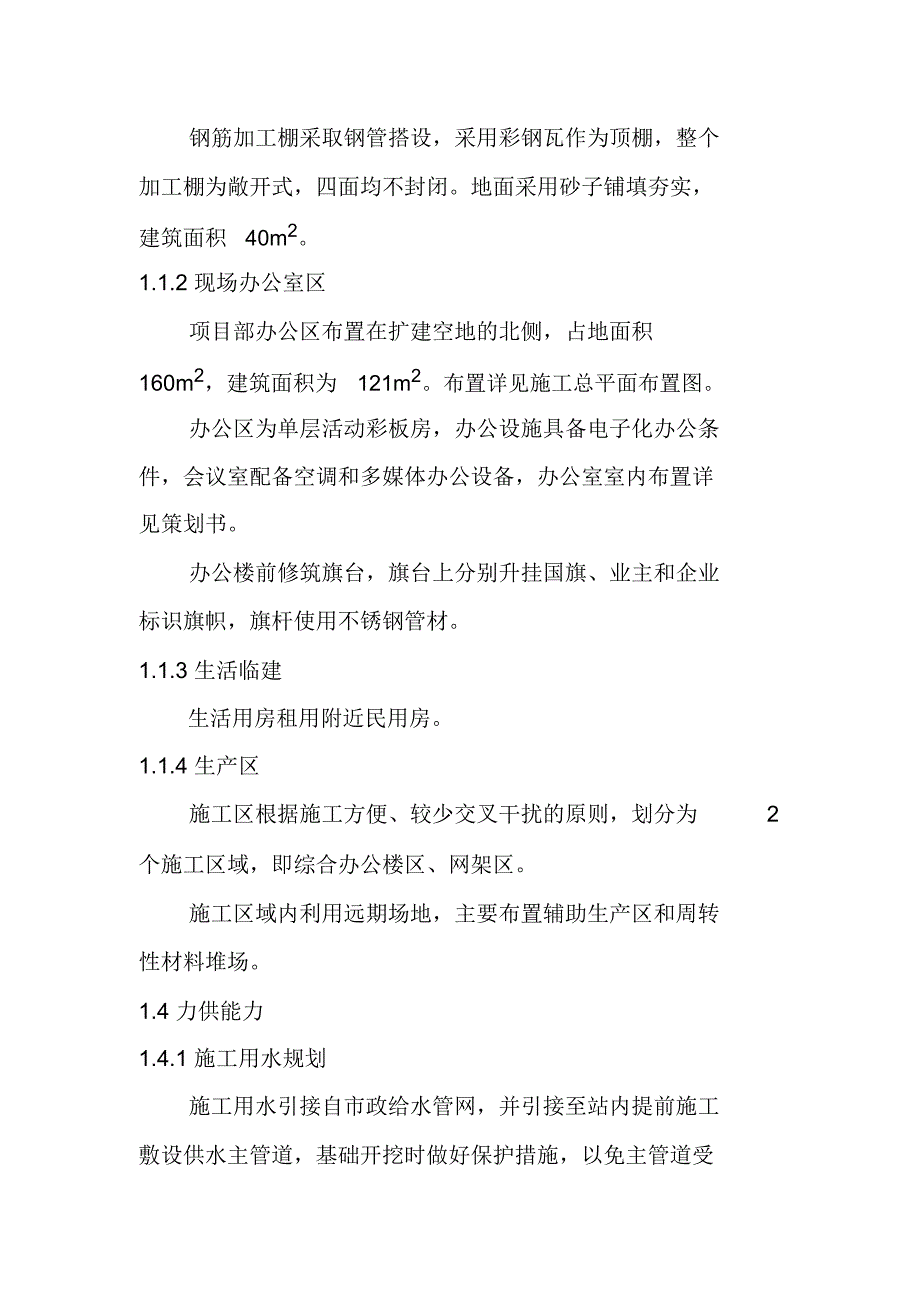 钢筋加工棚采取钢管搭设，采用彩钢瓦作为顶棚，整个加工棚为敞开式，四面均不封闭。地面采用砂子铺填夯实，建筑面积 $40m^2$。

1.1.2 现场办公室区

项目部办公区布置在扩建空地的北侧，占地面积 $160m^2$，建筑面积为 $121m^2$。布置详见施工总平面布置图。

办公区为单层活动彩板房，办公设施具备电子化办公条件，会议室配备空调和多媒体办公设备，办公室室内布置详见策划书。

办公楼前修筑旗台，旗台上分别升挂国旗、业主和企业标识旗帜，旗杆使用不锈钢管材。

1.1.3 生活临建

生活用房租用附近民用房。

1.1.4 生产区

施工区根据施工方便、较少交叉干扰的原则，划分为 2 个施工区域，即综合办公楼区、网架区。

施工区域内利用远期场地，主要布置辅助生产区和周转性材料堆场。

1.4 力供能力

1.4.1 施工用水规划

施工用水引接自市政给水管网，并引接至站内提前施工敷设供水主管道，基础开挖时做好保护措施，以免主管道受